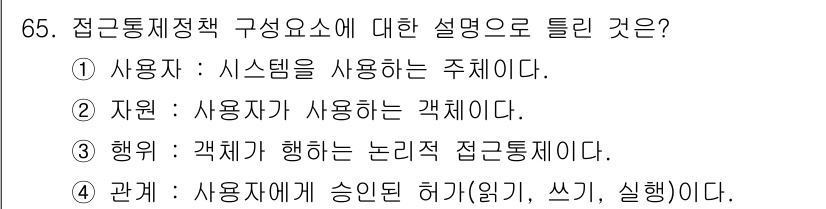 65. 접근통제정책 구성요소에 대한 설명으로 틀린 것은?

① 사용자 : 시스템을 사용하는 주체이다.

② 자원 : 사용자가 사용하는 객체이다.

③ 행위 : 객체가 행하는 논리적 접근통제이다.

④ 관계 : 사용자에게 승인된 허가(읽기, 쓰기, 실행)이다.